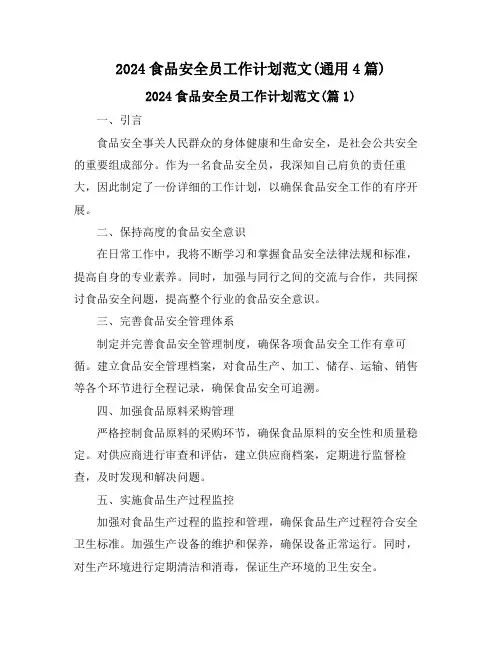 2024 食品安全员工作计划范文(通用 4 篇)

2024 食品安全员工作计划范文(篇 1)

一、引言

食品安全事关人民群众的身体健康和生命安全，是社会公共安全的重要组成部分。作为一名食品安全员，我深知自己肩负的责任重大，因此制定了一份详细的工作计划，以确保食品安全工作的有序开展。

二、保持高度的食品安全意识

在日常工作中，我将不断学习和掌握食品安全法律法规和标准，提高自身的专业素养。同时，加强与同行之间的交流与合作，共同探讨食品安全问题，提高整个行业的食品安全意识。

三、完善食品安全管理体系

制定并完善食品安全管理制度，确保各项食品安全工作有章可循。建立食品安全管理档案，对食品生产、加工、储存、运输、销售等各个环节进行全程记录，确保食品安全可追溯。

四、加强食品原料采购管理

严格控制食品原料的采购环节，确保食品原料的安全性和质量稳定。对供应商进行审查和评估，建立供应商档案，定期进行监督检查，及时发现和解决问题。

五、实施食品生产过程监控

加强对食品生产过程的监控和管理，确保食品生产过程符合安全卫生标准。加强生产设备的维护和保养，确保设备正常运行。同时，对生产环境进行定期清洁和消毒，保证生产环境的卫生安全。